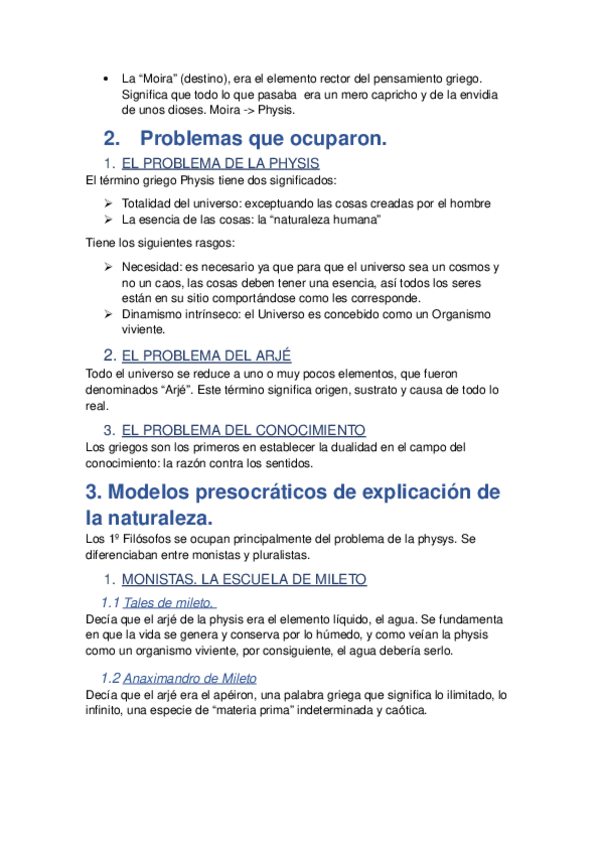 • La “Moira” (destino), era el elemento rector del pensamiento griego. Significa que todo lo que pasaba era un mero capricho y de la envidia de unos dioses. Moira -> Physis.

2. Problemas que ocuparon.

1. EL PROBLEMA DE LA PHYSIS

El término griego Physis tiene dos significados:

➢ Totalidad del universo: exceptuando las cosas creadas por el hombre
➢ La esencia de las cosas: la “naturaleza humana”

Tiene los siguientes rasgos:

➢ Necesidad: es necesario ya que para que el universo sea un cosmos y no un caos, las cosas deben tener una esencia, así todos los seres están en su sitio comportándose como les corresponde.
➢ Dinamismo intrínseco: el Universo es concebido como un Organismo viviente.

2. EL PROBLEMA DEL ARJÉ

Todo el universo se reduce a uno o muy pocos elementos, que fueron denominados “Arjé”. Este término significa origen, sustrato y causa de todo lo real.

3. EL PROBLEMA DEL CONOCIMIENTO

Los griegos son los primeros en establecer la dualidad en el campo del conocimiento: la razón contra los sentidos.

3. Modelos presocráticos de explicación de la naturaleza.

Los 1º Filósofos se ocupan principalmente del problema de la physys. Se diferenciaban entre monistas y pluralistas.

1. MONISTAS. LA ESCUELA DE MILETO

1.1 Tales de mileto.

Decía que el arjé de la physis era el elemento líquido, el agua. Se fundamenta en que la vida se genera y conserva por lo húmedo, y como veían la physis como un organismo viviente, por consiguiente, el agua debería serlo.

1.2 Anaximandro de Mileto

Decía que el arjé era el apéiron, una palabra griega que significa lo ilimitado, lo infinito, una especie de “materia prima” indeterminada y caótica.